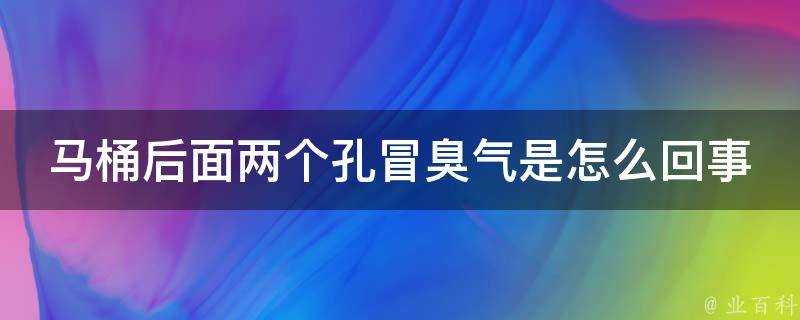 马桶后面两个孔冒臭气是怎么回事

@ 业百科